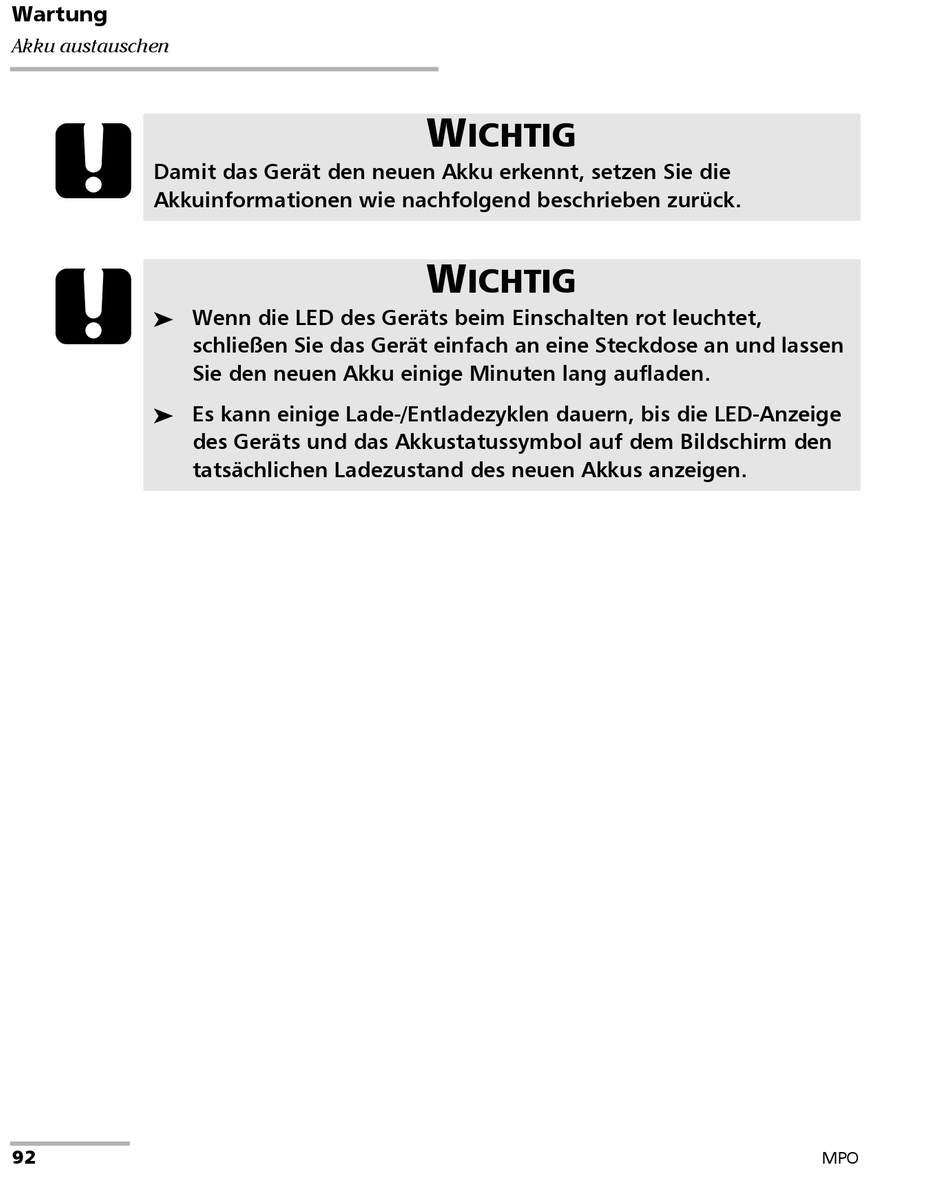 Wartung
Akku austauschen

WICHTIG
Damit das Gerät den neuen Akku erkennt, setzen Sie die Akkuinformationen wie nachfolgend beschrieben zurück.

WICHTIG
➤ Wenn die LED des Geräts beim Einschalten rot leuchtet, schließen Sie das Gerät einfach an eine Steckdose an und lassen Sie den neuen Akku einige Minuten lang aufladen.

➤ Es kann einige Lade-/Entladezyklen dauern, bis die LED-Anzeige des Geräts und das Akkustatussymbol auf dem Bildschirm den tatsächlichen Ladezustand des neuen Akkus anzeigen.

92

MPO